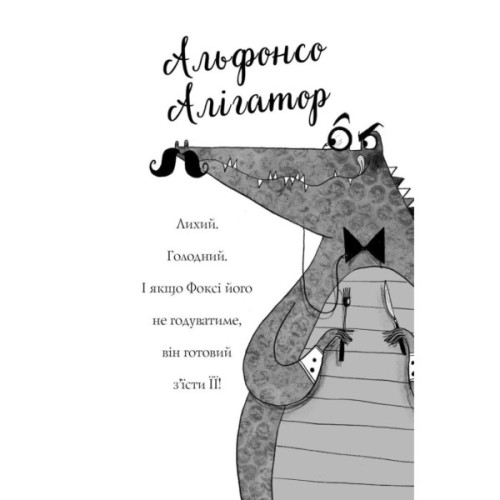 Альфонсо Алігатор

Лихий.

Голодний.

І якщо Фоксі його не годуватиме, він готовий з'їсти ЇЇ!